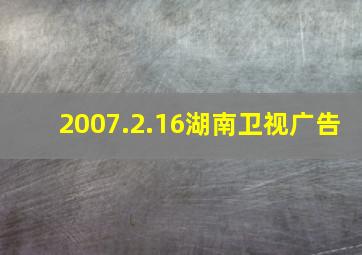 2007.2.16湖南卫视广告